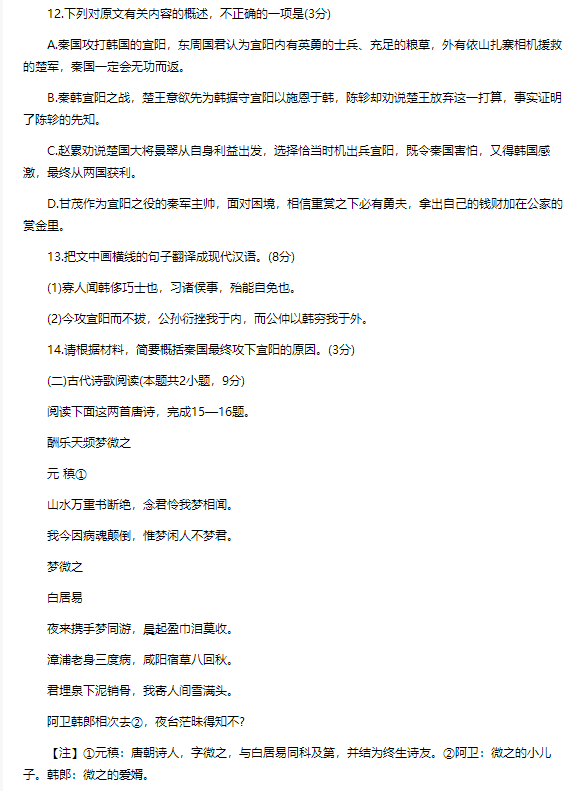 12.下列对原文有关内容的概述，不正确的一项是(3分)

A.秦国攻打韩国的宜阳，东周国君认为宜阳内有英勇的士兵、充足的粮草，外有依山扎寨相机援救的楚军，秦国一定会无功而返。

B.秦韩宜阳之战，楚王意欲先为韩据守宜阳以施恩于韩，陈轸却劝说楚王放弃这一打算，事实证明了陈轸的先知。

C.赵累劝说楚国大将景翠从自身利益出发，选择恰当时机出兵宜阳，既令秦国害怕，又得韩国感激，最终从两国获利。

D.甘茂作为宜阳之役的秦军主帅，面对困境，相信重赏之下必有勇夫，拿出自己的钱财加在公家的赏金里。

13.把文中画横线的句子翻译成现代汉语。(8分)

(1)寡人闻韩侈巧士也，习诸侯事，殆能自免也。

(2)今攻宜阳而不拔，公孙衍挫我于内，而公仲以韩穷我于外。

14.请根据材料，简要概括秦国最终攻下宜阳的原因。(3分)

(二)古代诗歌阅读(本题共2小题，9分)

阅读下面这两首唐诗，完成15—16题。

酬乐天频梦微之

元 稹①

山水万重书断绝，念君怜我梦相闻。

我今因病魂颠倒，惟梦闲人不梦君。

梦微之

白居易

夜来携手梦同游，晨起盈巾泪莫收。

漳浦老身三度病，咸阳宿草八回秋。

君埋泉下泥销骨，我寄人间雪满头。

阿卫韩郎相次去②，夜台茫昧得知不?

【注】①元稹：唐朝诗人，字微之，与白居易同科及第，并结为终生诗友。②阿卫：微之的小儿子。韩郎：微之的爱婿。